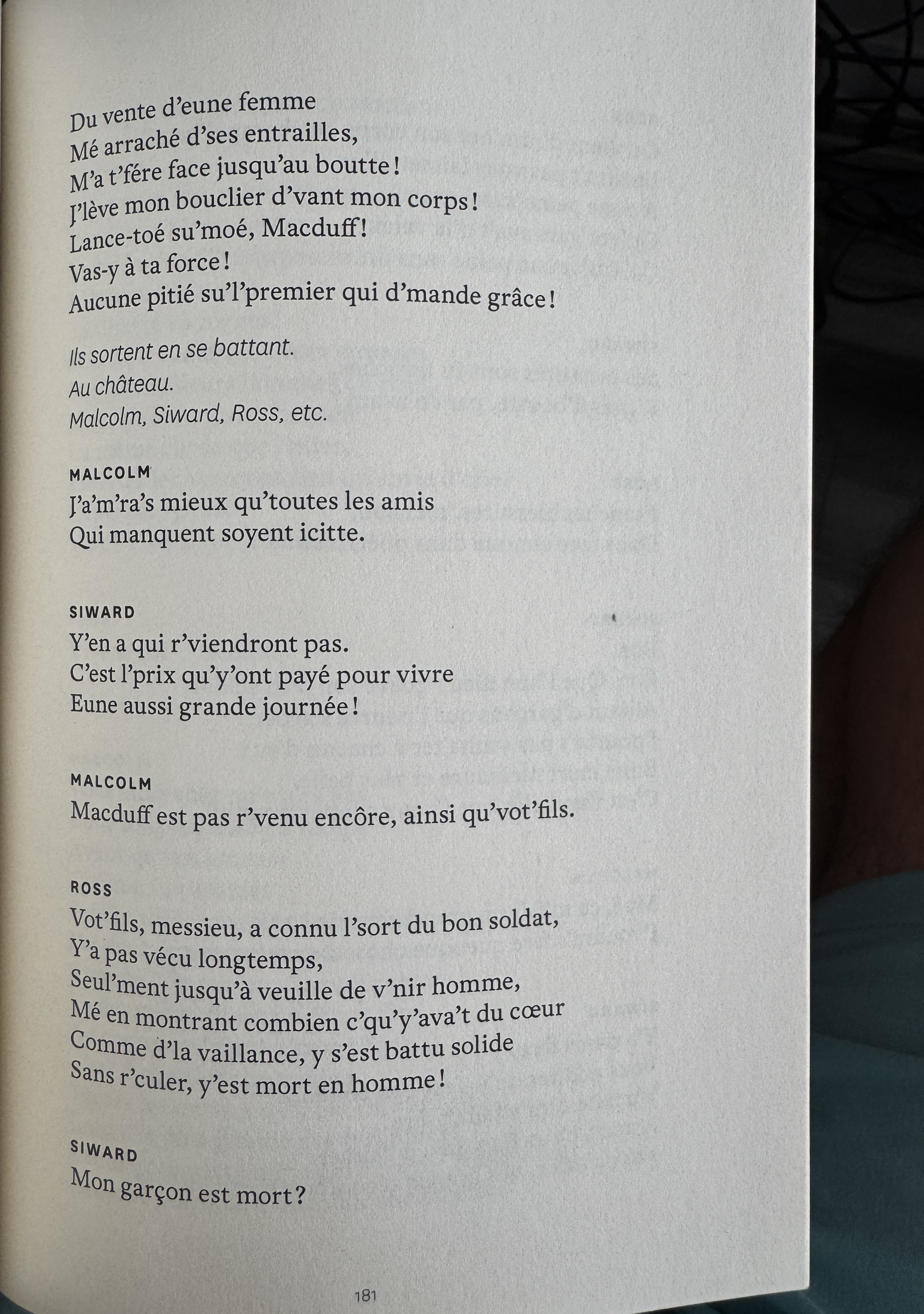 Du vente d'eune femme
Mé arraché d'ses entrailles,
M'a t'fére face jusqu'au boutte !
J'lève mon bouclier d'vant mon corps !
Lance-toé su'moé, Macduff !
Vas-y à ta force !
Aucune pitié su'l'premier qui d'mande grâce !

Ils sortent en se battant.
Au château.
Malcolm, Siward, Ross, etc.

MALCOLM
J'a'm'ra's mieux qu'toutes les amis
Qui manquent soyent icitte.

SIWARD
Y'en a qui r'viendront pas.
C'est l'prix qu'y'ont payé pour vivre
Eune aussi grande journée !

MALCOLM
Macduff est pas r'venu encôre, ainsi qu'vot'fils.

ROSS
Vot'fils, messieu, a connu l'sort du bon soldat,
Y'a pas vécu longtemps,
Seul'ment jusqu'à veuille de v'nir homme,
Mé en montrant combien c'qu'y'ava't du cœur
Comme d'la vaillance, y s'est battu solide
Sans r'culer, y'est mort en homme !

SIWARD
Mon garçon est mort ?

181